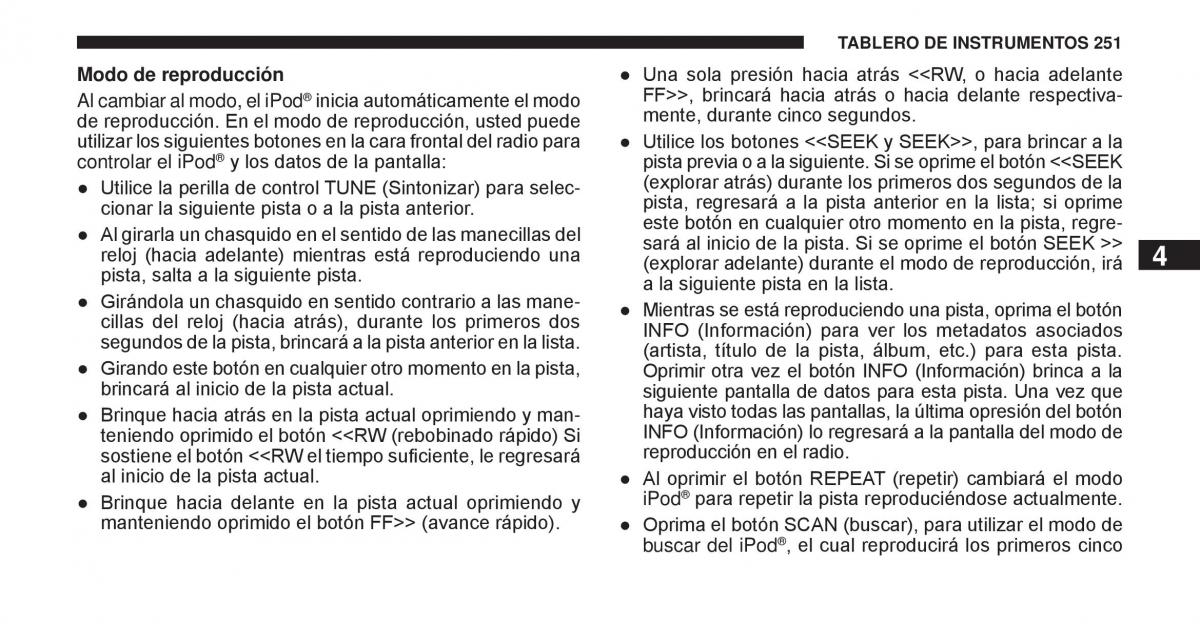 TABLERO DE INSTRUMENTOS 251

Modo de reproducción

Al cambiar al modo, el iPod® inicia automáticamente el modo de reproducción. En el modo de reproducción, usted puede utilizar los siguientes botones en la cara frontal del radio para controlar el iPod® y los datos de la pantalla:

● Utilice la perilla de control TUNE (Sintonizar) para seleccionar la siguiente pista o a la pista anterior.

● Al girarla un chasquido en el sentido de las manecillas del reloj (hacia adelante) mientras está reproduciendo una pista, salta a la siguiente pista.

● Girándola un chasquido en sentido contrario a las manecillas del reloj (hacia atrás), durante los primeros dos segundos de la pista, brincará a la pista anterior en la lista.

● Girando este botón en cualquier otro momento en la pista, brincará al inicio de la pista actual.

● Brinque hacia atrás en la pista actual oprimiendo y manteniendo oprimido el botón <<RW (rebobinado rápido) Si sostiene el botón <<RW el tiempo suficiente, le regresará al inicio de la pista actual.

● Brinque hacia delante en la pista actual oprimiendo y manteniendo oprimido el botón FF>> (avance rápido).

● Una sola presión hacia atrás <<RW, o hacia adelante FF>>, brincará hacia atrás o hacia delante respectivamente, durante cinco segundos.

● Utilice los botones <<SEEK y SEEK>>, para brincar a la pista previa o a la siguiente. Si se oprime el botón <<SEEK (explorar atrás) durante los primeros dos segundos de la pista, regresará a la pista anterior en la lista; si oprime este botón en cualquier otro momento en la pista, regresará al inicio de la pista. Si se oprime el botón SEEK >> (explorar adelante) durante el modo de reproducción, irá a la siguiente pista en la lista.

● Mientras se está reproduciendo una pista, oprima el botón INFO (Información) para ver los metadatos asociados (artista, título de la pista, álbum, etc.) para esta pista. Oprimir otra vez el botón INFO (Información) brinca a la siguiente pantalla de datos para esta pista. Una vez que haya visto todas las pantallas, la última opresión del botón INFO (Información) lo regresará a la pantalla del modo de reproducción en el radio.

● Al oprimir el botón REPEAT (repetir) cambiará el modo iPod® para repetir la pista reproduciéndose actualmente.

● Oprima el botón SCAN (buscar), para utilizar el modo de buscar del iPod®, el cual reproducirá los primeros cinco

4